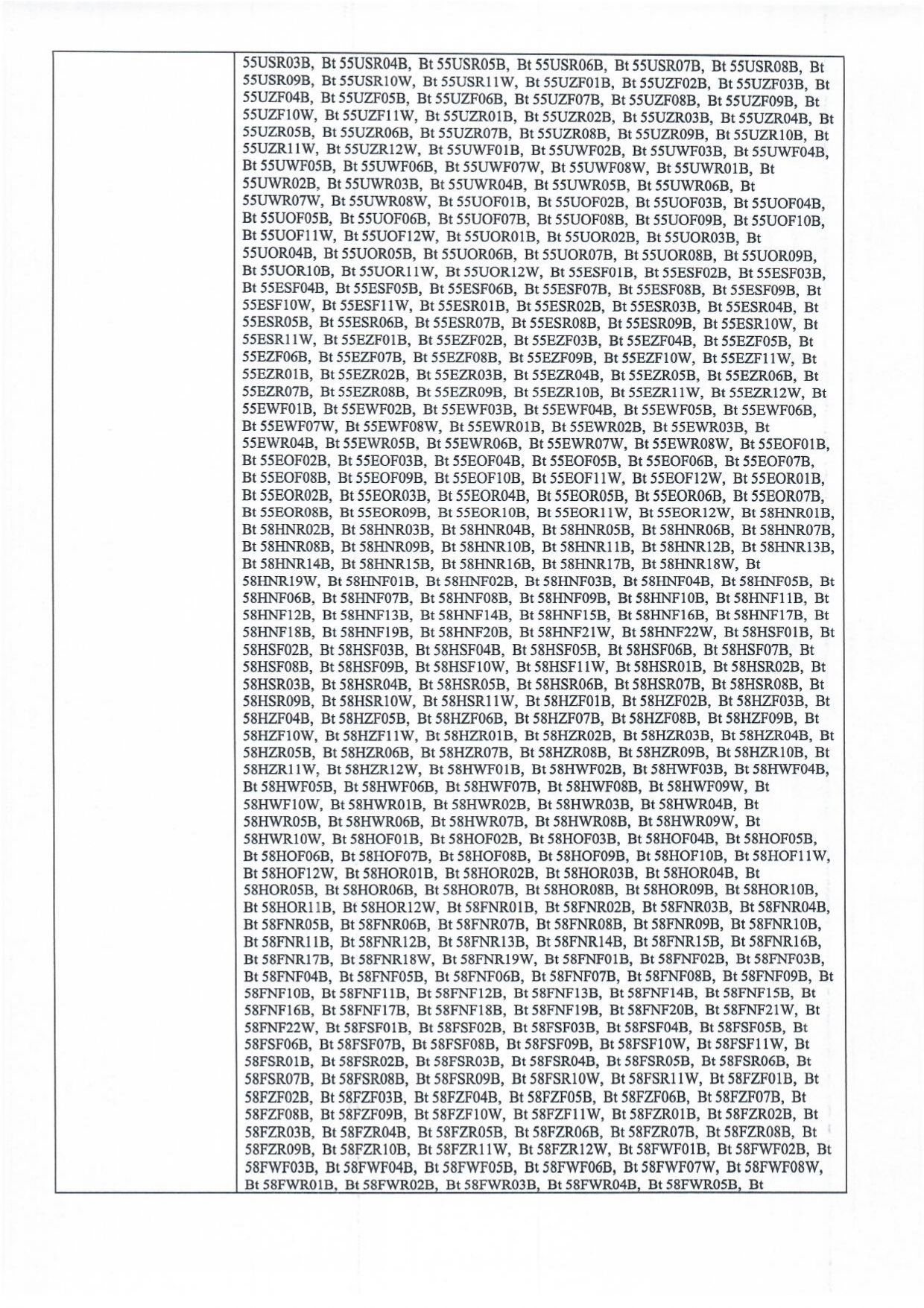 55USR03B, Bt 55USR04B, Bt 55USR05B, Bt 55USR06B, Bt 55USR07B, Bt 55USR08B, Bt 55USR09B, Bt 55USR10W, Bt 55USR11W, Bt 55UZF01B, Bt 55UZF02B, Bt 55UZF03B, Bt 55UZF04B, Bt 55UZF05B, Bt 55UZF06B, Bt 55UZF07B, Bt 55UZF08B, Bt 55UZF09B, Bt 55UZF10W, Bt 55UZF11W, Bt 55UZR01B, Bt 55UZR02B, Bt 55UZR03B, Bt 55UZR04B, Bt 55UZR05B, Bt 55UZR06B, Bt 55UZR07B, Bt 55UZR08B, Bt 55UZR09B, Bt 55UZR10B, Bt 55UZR11W, Bt 55UZR12W, Bt 55UWF01B, Bt 55UWF02B, Bt 55UWF03B, Bt 55UWF04B, Bt 55UWF05B, Bt 55UWF06B, Bt 55UWF07W, Bt 55UWF08W, Bt 55UWR01B, Bt 55UWR02B, Bt 55UWR03B, Bt 55UWR04B, Bt 55UWR05B, Bt 55UWR06B, Bt 55UWR07W, Bt 55UWR08W, Bt 55UOF01B, Bt 55UOF02B, Bt 55UOF03B, Bt 55UOF04B, Bt 55UOF05B, Bt 55UOF06B, Bt 55UOF07B, Bt 55UOF08B, Bt 55UOF09B, Bt 55UOF10B, Bt 55UOF11W, Bt 55UOF12W, Bt 55UOR01B, Bt 55UOR02B, Bt 55UOR03B, Bt 55UOR04B, Bt 55UOR05B, Bt 55UOR06B, Bt 55UOR07B, Bt 55UOR08B, Bt 55UOR09B, Bt 55UOR10B, Bt 55UOR11W, Bt 55UOR12W, Bt 55ESF01B, Bt 55ESF02B, Bt 55ESF03B, Bt 55ESF04B, Bt 55ESF05B, Bt 55ESF06B, Bt 55ESF07B, Bt 55ESF08B, Bt 55ESF09B, Bt 55ESF10W, Bt 55ESF11W, Bt 55ESR01B, Bt 55ESR02B, Bt 55ESR03B, Bt 55ESR04B, Bt 55ESR05B, Bt 55ESR06B, Bt 55ESR07B, Bt 55ESR08B, Bt 55ESR09B, Bt 55ESR10W, Bt 55ESR11W, Bt 55EZF01B, Bt 55EZF02B, Bt 55EZF03B, Bt 55EZF04B, Bt 55EZF05B, Bt 55EZF06B, Bt 55EZF07B, Bt 55EZF08B, Bt 55EZF09B, Bt 55EZF10W, Bt 55EZF11W, Bt 55EZR01B, Bt 55EZR02B, Bt 55EZR03B, Bt 55EZR04B, Bt 55EZR05B, Bt 55EZR06B, Bt 55EZR07B, Bt 55EZR08B, Bt 55EZR09B, Bt 55EZR10B, Bt 55EZR11W, Bt 55EZR12W, Bt 55EWF01B, Bt 55EWF02B, Bt 55EWF03B, Bt 55EWF04B, Bt 55EWF05B, Bt 55EWF06B, Bt 55EWF07W, Bt 55EWF08W, Bt 55EWR01B, Bt 55EWR02B, Bt 55EWR03B, Bt 55EWR04B, Bt 55EWR05B, Bt 55EWR06B, Bt 55EWR07W, Bt 55EWR08W, Bt 55EOF01B, Bt 55EOF02B, Bt 55EOF03B, Bt 55EOF04B, Bt 55EOF05B, Bt 55EOF06B, Bt 55EOF07B, Bt 55EOF08B, Bt 55EOF09B, Bt 55EOF10B, Bt 55EOF11W, Bt 55EOF12W, Bt 55EOR01B, Bt 55EOR02B, Bt 55EOR03B, Bt 55EOR04B, Bt 55EOR05B, Bt 55EOR06B, Bt 55EOR07B, Bt 55EOR08B, Bt 55EOR09B, Bt 55EOR10B, Bt 55EOR11W, Bt 55EOR12W, Bt 58HNR01B, Bt 58HNR02B, Bt 58HNR03B, Bt 58HNR04B, Bt 58HNR05B, Bt 58HNR06B, Bt 58HNR07B, Bt 58HNR08B, Bt 58HNR09B, Bt 58HNR10B, Bt 58HNR11B, Bt 58HNR12B, Bt 58HNR13B, Bt 58HNR14B, Bt 58HNR15B, Bt 58HNR16B, Bt 58HNR17B, Bt 58HNR18W, Bt 58HNR19W, Bt 58HNF01B, Bt 58HNF02B, Bt 58HNF03B, Bt 58HNF04B, Bt 58HNF05B, Bt 58HNF06B, Bt 58HNF07B, Bt 58HNF08B, Bt 58HNF09B, Bt 58HNF10B, Bt 58HNF11B, Bt 58HNF12B, Bt 58HNF13B, Bt 58HNF14B, Bt 58HNF15B, Bt 58HNF16B, Bt 58HNF17B, Bt 58HNF18B, Bt 58HNF19B, Bt 58HNF20B, Bt 58HNF21W, Bt 58HNF22W, Bt 58HSF01B, Bt 58HSF02B, Bt 58HSF03B, Bt 58HSF04B, Bt 58HSF05B, Bt 58HSF06B, Bt 58HSF07B, Bt 58HSF08B, Bt 58HSF09B, Bt 58HSF10W, Bt 58HSF11W, Bt 58HSR01B, Bt 58HSR02B, Bt 58HSR03B, Bt 58HSR04B, Bt 58HSR05B, Bt 58HSR06B, Bt 58HSR07B, Bt 58HSR08B, Bt 58HSR09B, Bt 58HSR10W, Bt 58HSR11W, Bt 58HZF01B, Bt 58HZF02B, Bt 58HZF03B, Bt 58HZF04B, Bt 58HZF05B, Bt 58HZF06B, Bt 58HZF07B, Bt 58HZF08B, Bt 58HZF09B, Bt 58HZF10W, Bt 58HZF11W, Bt 58HZR01B, Bt 58HZR02B, Bt 58HZR03B, Bt 58HZR04B, Bt 58HZR05B, Bt 58HZR06B, Bt 58HZR07B, Bt 58HZR08B, Bt 58HZR09B, Bt 58HZR10B, Bt 58HZR11W, Bt 58HZR12W, Bt 58HWF01B, Bt 58HWF02B, Bt 58HWF03B, Bt 58HWF04B, Bt 58HWF05B, Bt 58HWF06B, Bt 58HWF07B, Bt 58HWF08B, Bt 58HWF09W, Bt 58HWF10W, Bt 58HWR01B, Bt 58HWR02B, Bt 58HWR03B, Bt 58HWR04B, Bt 58HWR05B, Bt 58HWR06B, Bt 58HWR07B, Bt 58HWR08B, Bt 58HWR09W, Bt 58HWR10W, Bt 58HOF01B, Bt 58HOF02B, Bt 58HOF03B, Bt 58HOF04B, Bt 58HOF05B, Bt 58HOF06B, Bt 58HOF07B, Bt 58HOF08B, Bt 58HOF09B, Bt 58HOF10B, Bt 58HOF11W, Bt 58HOF12W, Bt 58HOR01B, Bt 58HOR02B, Bt 58HOR03B, Bt 58HOR04B, Bt 58HOR05B, Bt 58HOR06B, Bt 58HOR07B, Bt 58HOR08B, Bt 58HOR09B, Bt 58HOR10B, Bt 58HOR11B, Bt 58HOR12W, Bt 58FNR01B, Bt 58FNR02B, Bt 58FNR03B, Bt 58FNR04B, Bt 58FNR05B, Bt 58FNR06B, Bt 58FNR07B, Bt 58FNR08B, Bt 58FNR09B, Bt 58FNR10B, Bt 58FNR11B, Bt 58FNR12B, Bt 58FNR13B, Bt 58FNR14B, Bt 58FNR15B, Bt 58FNR16B, Bt 58FNR17B, Bt 58FNR18W, Bt 58FNR19W, Bt 58FNF01B, Bt 58FNF02B, Bt 58FNF03B, Bt 58FNF04B, Bt 58FNF05B, Bt 58FNF06B, Bt 58FNF07B, Bt 58FNF08B, Bt 58FNF09B, Bt 58FNF10B, Bt 58FNF11B, Bt 58FNF12B, Bt 58FNF13B, Bt 58FNF14B, Bt 58FNF15B, Bt 58FNF16B, Bt 58FNF17B, Bt 58FNF18B, Bt 58FNF19B, Bt 58FNF20B, Bt 58FNF21W, Bt 58FNF22W, Bt 58FSF01B, Bt 58FSF02B, Bt 58FSF03B, Bt 58FSF04B, Bt 58FSF05B, Bt 58FSF06B, Bt 58FSF07B, Bt 58FSF08B, Bt 58FSF09B, Bt 58FSF10W, Bt 58FSF11W, Bt 58FSR01B, Bt 58FSR02B, Bt 58FSR03B, Bt 58FSR04B, Bt 58FSR05B, Bt 58FSR06B, Bt 58FSR07B, Bt 58FSR08B, Bt 58FSR09B, Bt 58FSR10W, Bt 58FSR11W, Bt 58FZF01B, Bt 58FZF02B, Bt 58FZF03B, Bt 58FZF04B, Bt 58FZF05B, Bt 58FZF06B, Bt 58FZF07B, Bt 58FZF08B, Bt 58FZF09B, Bt 58FZF10W, Bt 58FZF11W, Bt 58FZR01B, Bt 58FZR02B, Bt 58FZR03B, Bt 58FZR04B, Bt 58FZR05B, Bt 58FZR06B, Bt 58FZR07B, Bt 58FZR08B, Bt 58FZR09B, Bt 58FZR10B, Bt 58FZR11W, Bt 58FZR12W, Bt 58FWF01B, Bt 58FWF02B, Bt 58FWF03B, Bt 58FWF04B, Bt 58FWF05B, Bt 58FWF06B, Bt 58FWF07W, Bt 58FWF08W, Bt 58FWR01B, Bt 58FWR02B, Bt 58FWR03B, Bt 58FWR04B, Bt 58FWR05B, Bt